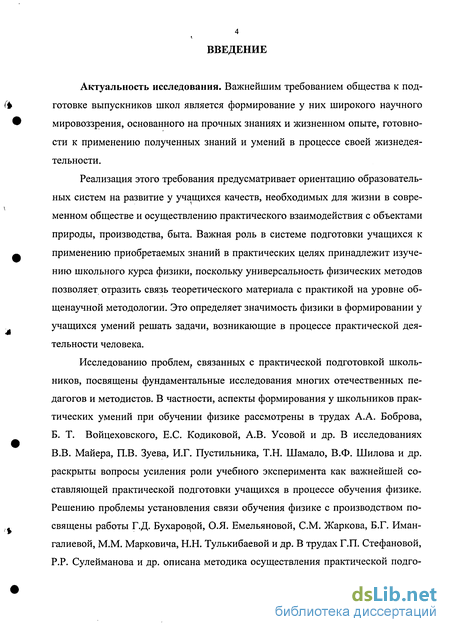 4

ВВЕДЕНИЕ

Актуальность исследования. Важнейшим требованием общества к подготовке выпускников школ является формирование у них широкого научного мировоззрения, основанного на прочных знаниях и жизненном опыте, готовности к применению полученных знаний и умений в процессе своей жизнедеятельности.

Реализация этого требования предусматривает ориентацию образовательных систем на развитие у учащихся качеств, необходимых для жизни в современном обществе и осуществлению практического взаимодействия с объектами природы, производства, быта. Важная роль в системе подготовки учащихся к применению приобретаемых знаний в практических целях принадлежит изучению школьного курса физики, поскольку универсальность физических методов позволяет отразить связь теоретического материала с практикой на уровне общенаучной методологии. Это определяет значимость физики в формировании у учащихся умений решать задачи, возникающие в процессе практической деятельности человека.

Исследованию проблем, связанных с практической подготовкой школьников, посвящены фундаментальные исследования многих отечественных педагогов и методистов. В частности, аспекты формирования у школьников практических умений при обучении физике рассмотрены в трудах А.А. Боброва, Б. Т. Войцеховского, Е.С. Кодиковой, А.В. Усовой и др. В исследованиях В.В. Майера, П.В. Зуева, И.Г. Пустильника, Т.Н. Шамало, В.Ф. Шилова и др. раскрыты вопросы усиления роли учебного эксперимента как важнейшей составляющей практической подготовки учащихся в процессе обучения физике. Решению проблемы установления связи обучения физике с производством посвящены работы Г.Д. Бухаровой, О.Я. Емельяновой, С.М. Жаркова, Б.Г. Имангалиевой, М.М. Марковича, Н.Н. Тулькибаевой и др. В трудах Г.П. Стефановой, Р.Р. Сулейманова и др. описана методика осуществления практической подго-

dsLib.net
библиотека диссертаций